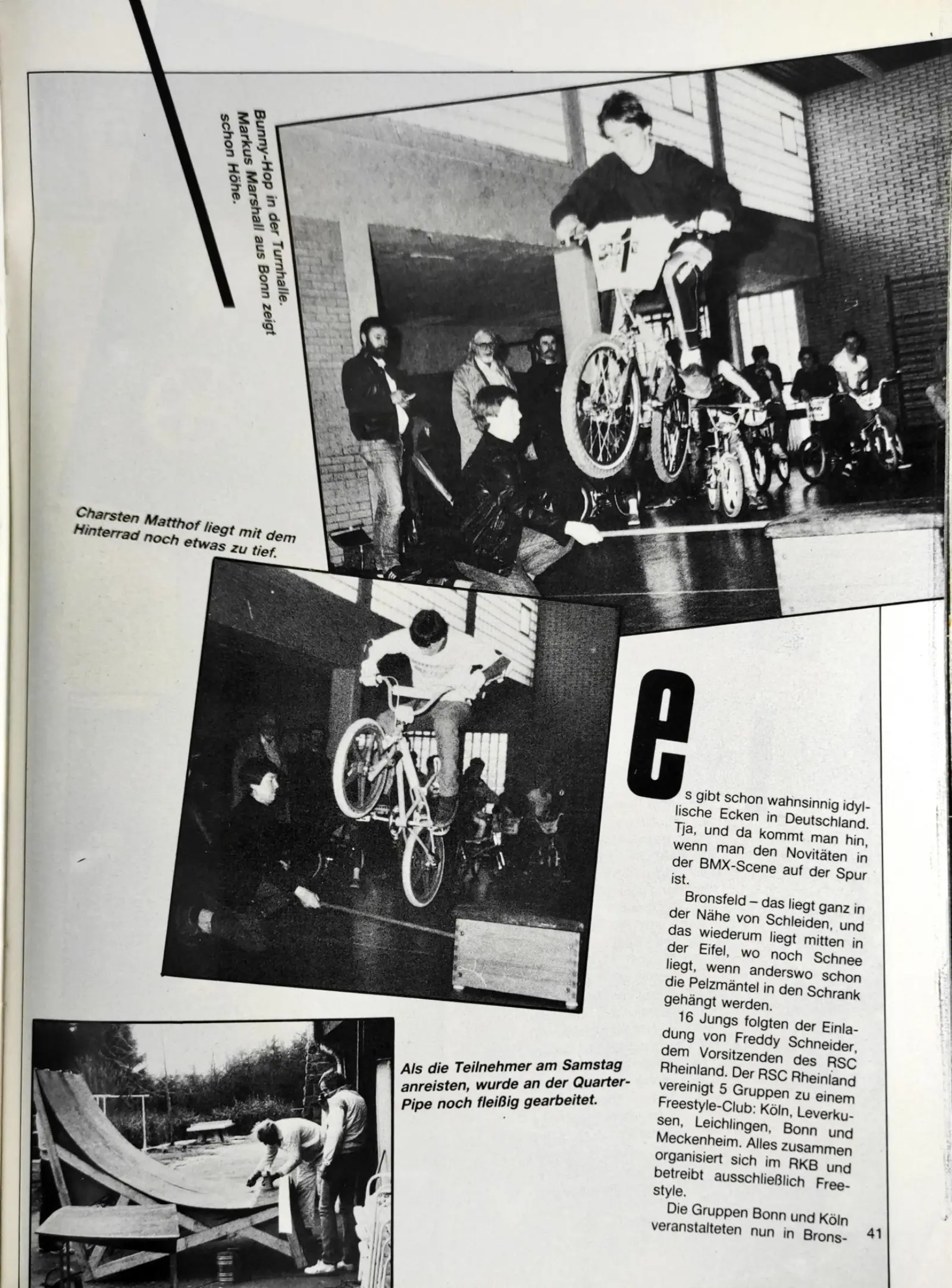 Bunny-Hop in der Turnhalle. Markus Marshall aus Bonn zeigt schon Höhe.

Charsten Matthof liegt mit dem Hinterrad noch etwas zu tief.

Als die Teilnehmer am Samstag anreisten, wurde an der Quarter-Pipe noch fleißig gearbeitet.

es gibt schon wahnsinnig idyllische Ecken in Deutschland. Tja, und da kommt man hin, wenn man den Novitäten in der BMX-Scene auf der Spur ist.

Bronsfeld – das liegt ganz in der Nähe von Schleiden, und das wiederum liegt mitten in der Eifel, wo noch Schnee liegt, wenn anderswo schon die Pelzmäntel in den Schrank gehängt werden.

16 Jungs folgten der Einladung von Freddy Schneider, dem Vorsitzenden des RSC Rheinland. Der RSC Rheinland vereinigt 5 Gruppen zu einem Freestyle-Club: Köln, Leverkusen, Leichlingen, Bonn und Meckenheim. Alles zusammen organisiert sich im RKB und betreibt ausschließlich Freestyle.

Die Gruppen Bonn und Köln veranstalteten nun in Brons-

41